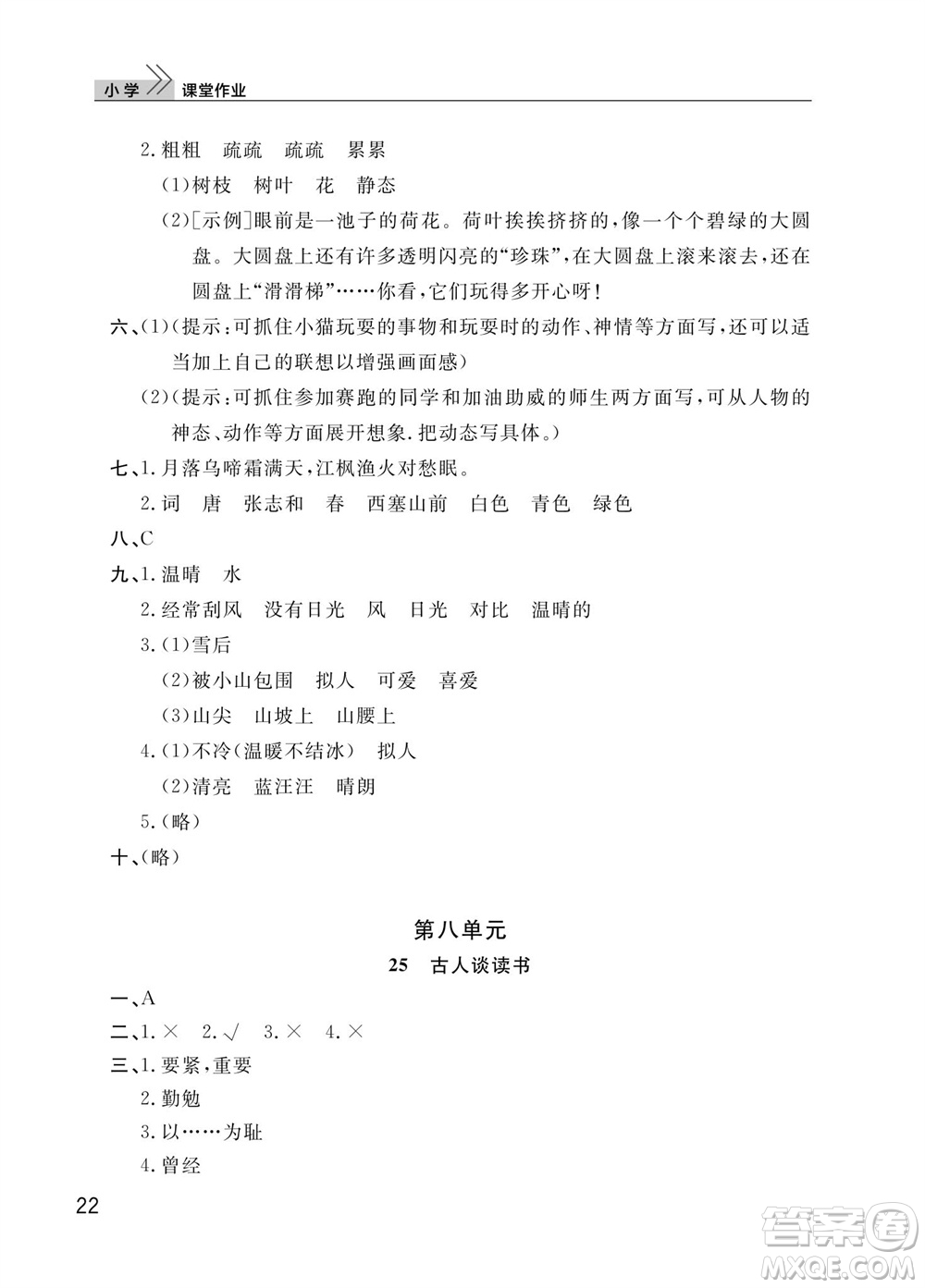 小学 课堂作业

2.粗粗 疏疏 疏疏 累累
(1)树枝 树叶 花 静态
(2)[示例]眼前是一池子的荷花。荷叶挨挨挤挤的,像一个个碧绿的大圆盘。大圆盘上还有许多透明闪亮的“珍珠”,在大圆盘上滚来滚去,还在圆盘上“滑滑梯”……你看,它们玩得多开心呀!
六、(1)(提示:可抓住小猫玩耍的事物和玩耍时的动作、神情等方面写,还可以适当加上自己的联想以增强画面感)
(2)(提示:可抓住参加赛跑的同学和加油助威的师生两方面写,可从人物的神态、动作等方面展开想象.把动态写具体。)
七、1.月落乌啼霜满天,江枫渔火对愁眠。
2.词 唐 张志和 春 西塞山前 白色 青色 绿色
八、C
九、1.温晴 水
2.经常刮风 没有日光 风 日光 对比 温晴的
3.(1)雪后
(2)被小山包围 拟人 可爱 喜爱
(3)山尖 山坡上 山腰上
4.(1)不冷(温暖不结冰) 拟人
(2)清亮 蓝汪汪 晴朗
5.(略)
十、(略)

第八单元
25 古人谈读书

一、A
二、1.× 2.√ 3.× 4.×
三、1.要紧,重要
2.勤勉
3.以……为耻
4.曾经

22

答案圈
MXQE.COM